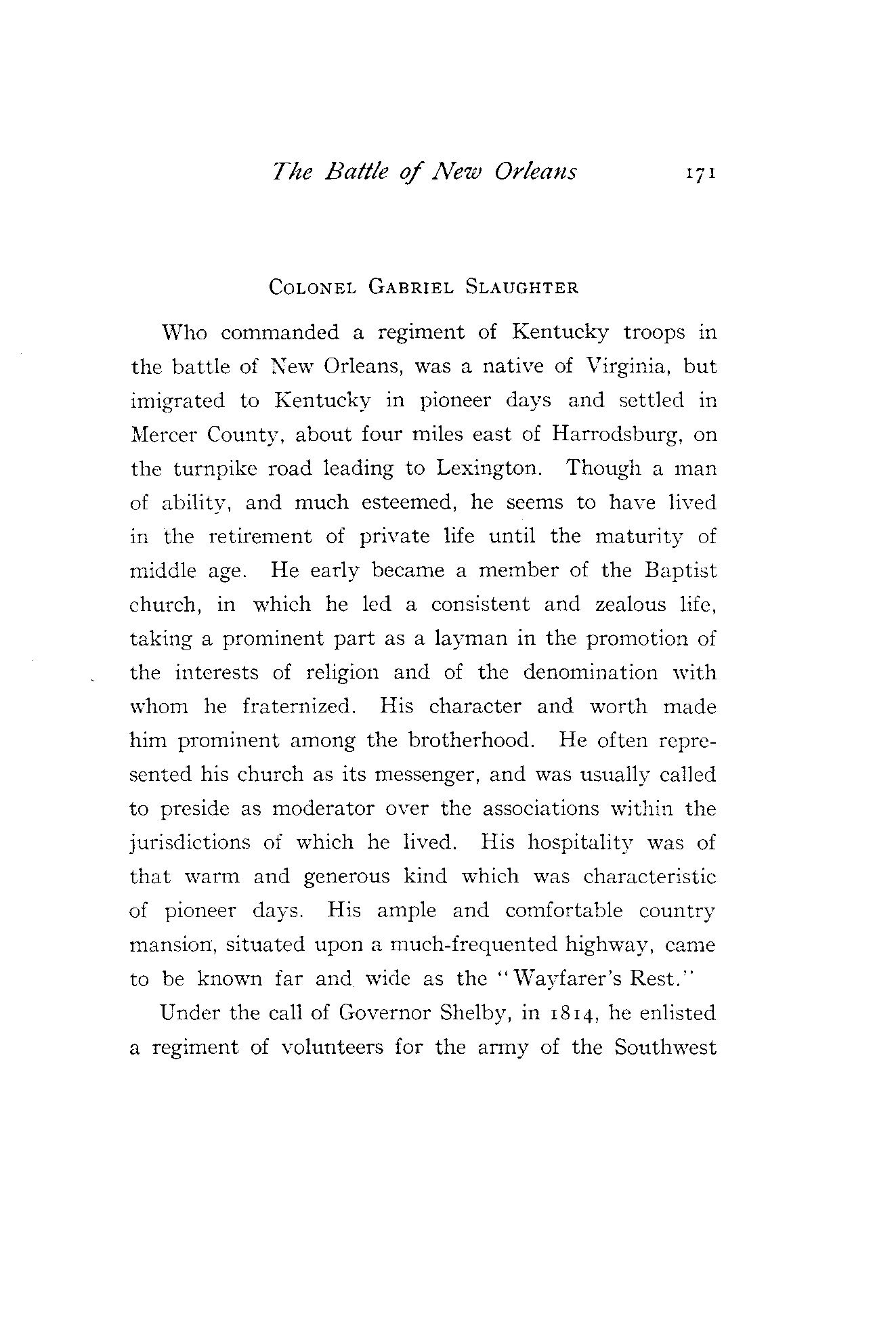 The Battle of New Orleans 171

COLONEL GABRIEL SLAUGHTER

Who commanded a regiment of Kentucky troops in the battle of New Orleans, was a native of Virginia, but imigrated to Kentucky in pioneer days and settled in Mercer County, about four miles east of Harrodsburg, on the turnpike road leading to Lexington. Though a man of ability, and much esteemed, he seems to have lived in the retirement of private life until the maturity of middle age. He early became a member of the Baptist church, in which he led a consistent and zealous life, taking a prominent part as a layman in the promotion of the interests of religion and of the denomination with whom he fraternized. His character and worth made him prominent among the brotherhood. He often represented his church as its messenger, and was usually called to preside as moderator over the associations within the jurisdictions of which he lived. His hospitality was of that warm and generous kind which was characteristic of pioneer days. His ample and comfortable country mansion, situated upon a much-frequented highway, came to be known far and wide as the "Wayfarer's Rest."

Under the call of Governor Shelby, in 1814, he enlisted a regiment of volunteers for the army of the Southwest